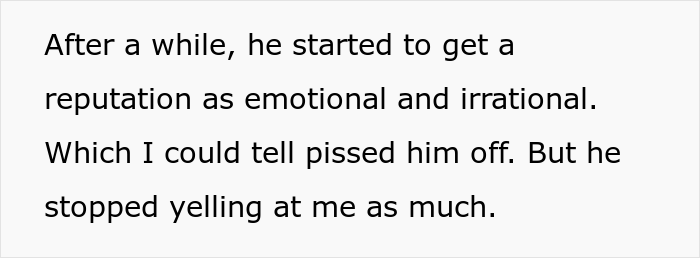 After a while, he started to get a reputation as emotional and irrational. Which I could tell pissed him off. But he stopped yelling at me as much.